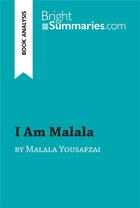 BOOK ANALYSIS

Bright Summaries.com

I Am Malala

by Malala Yousafzai